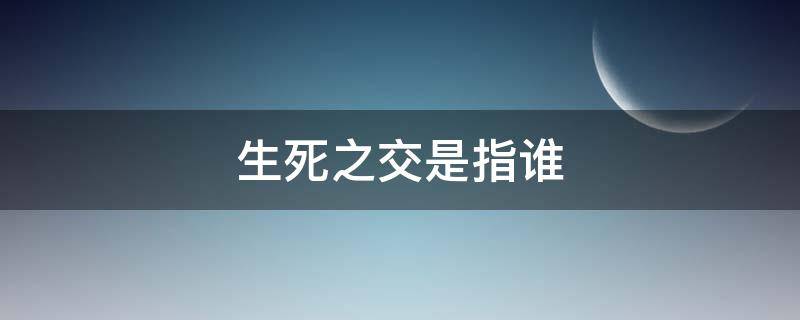 生死之交是指谁